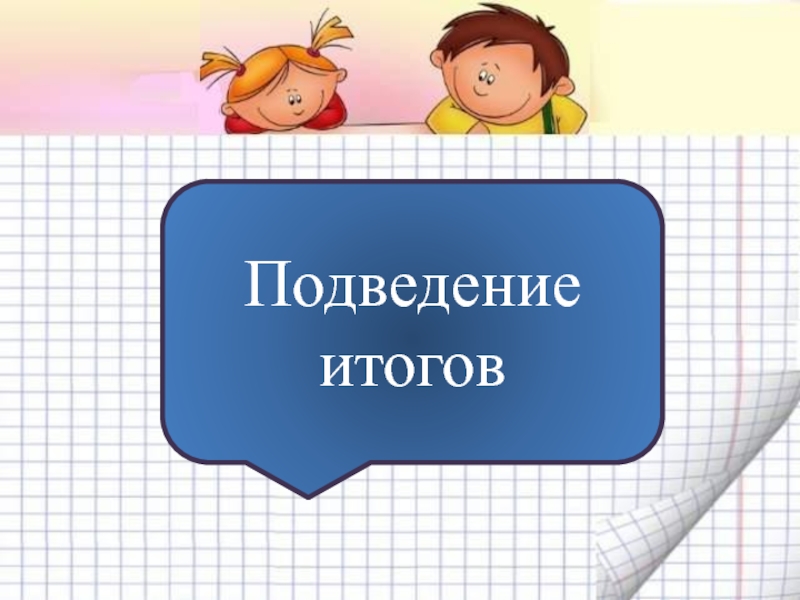 Подведение итогов